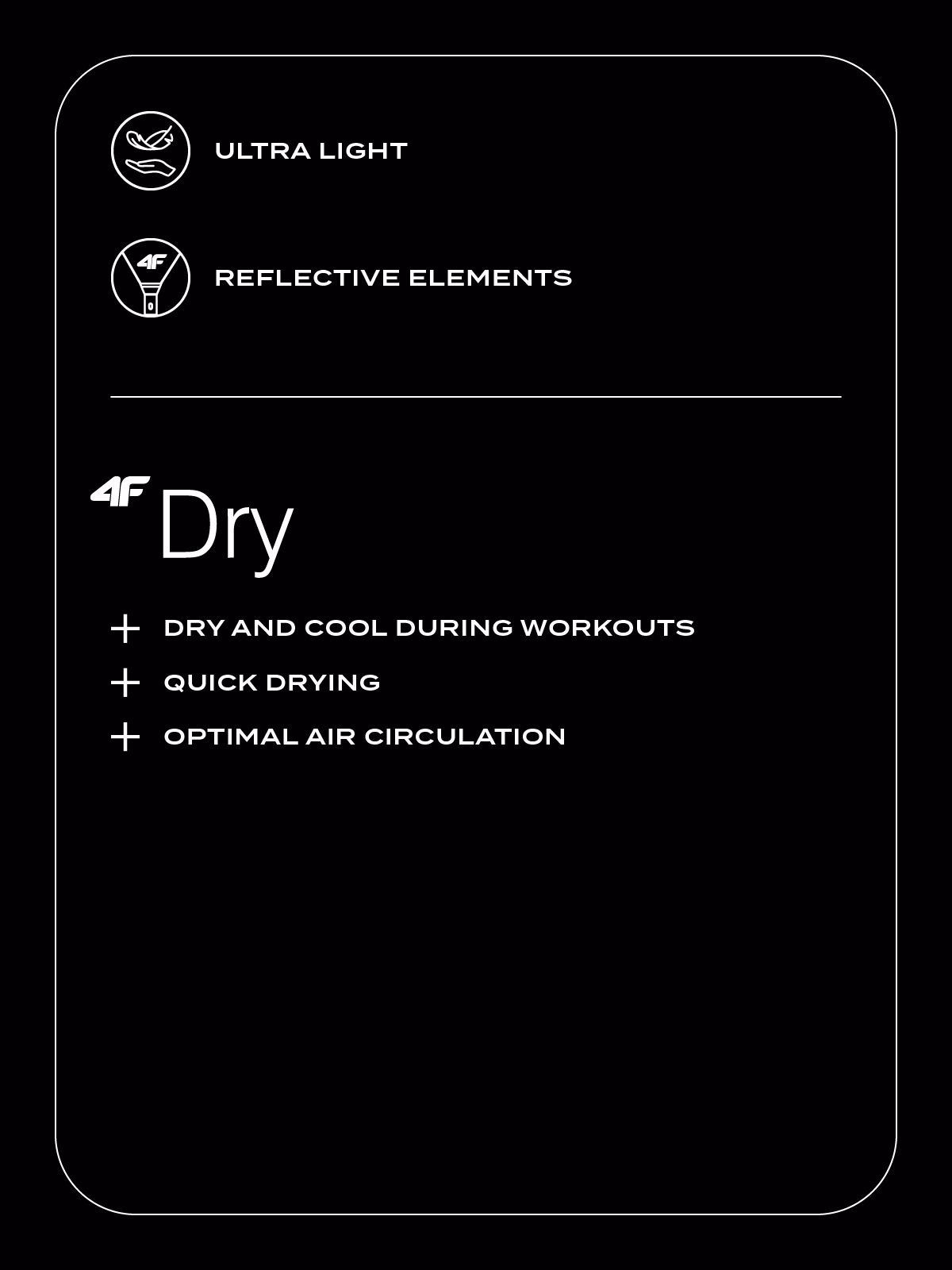 ULTRA LIGHT

4F

REFLECTIVE ELEMENTS

4F Dry

+ DRY AND COOL DURING WORKOUTS
+ QUICK DRYING
+ OPTIMAL AIR CIRCULATION